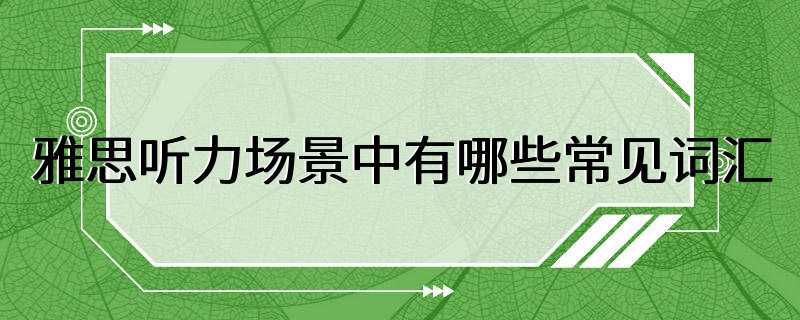 雅思听力场景中有哪些常见词汇